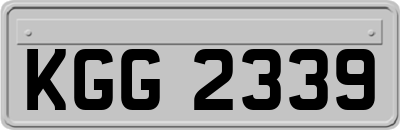 KGG 2339